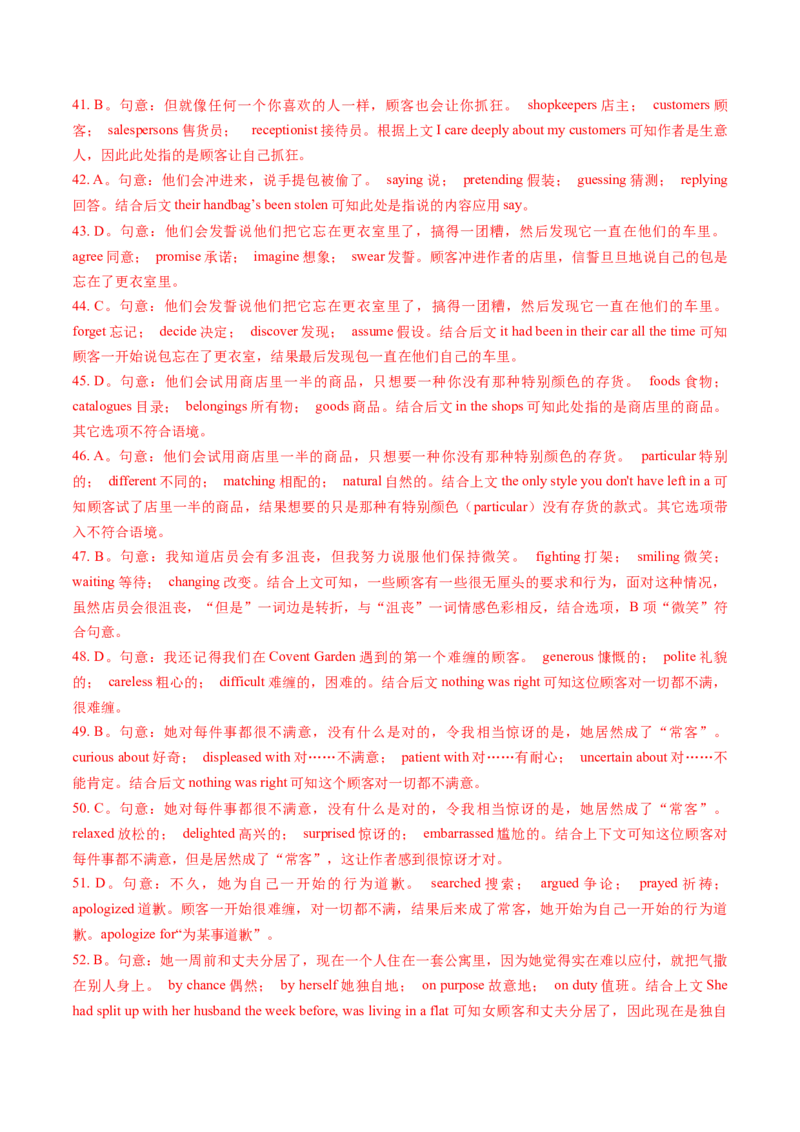 41. B。句意：但就像任何一个你喜欢的人一样，顾客也会让你抓狂。 shopkeepers 店主； customers 顾客； salespersons 售货员； receptionist 接待员。根据上文 I care deeply about my customers 可知作者是生意人，因此此处指的是顾客让自己抓狂。
42. A。句意：他们会冲进来，说手提包被偷了。 saying 说； pretending 假装； guessing 猜测； replying 回答。结合后文 their handbag's been stolen 可知此处是指说的内容应用 say。
43. D。句意：他们会发誓说他们把它忘在更衣室里了，搞得一团糟，然后发现它一直在他们的车里。 agree 同意； promise 承诺； imagine 想象； swear 发誓。顾客冲进作者的店里，信誓旦旦地说自己的包是忘在了更衣室里。
44. C。句意：他们会发誓说他们把它忘在更衣室里了，搞得一团糟，然后发现它一直在他们的车里。 forget 忘记； decide 决定； discover 发现； assume 假设。结合后文 it had been in their car all the time 可知顾客一开始说包忘在了更衣室，结果最后发现包一直在他们自己的车里。
45. D。句意：他们会试用商店里一半的商品，只想要一种你没有那种特别颜色的存货。 foods 食物； catalogues 目录； belongings 所有物； goods 商品。结合后文 in the shops 可知此处指的是商店里的商品。其它选项不符合语境。
46. A。句意：他们会试用商店里一半的商品，只想要一种你没有那种特别颜色的存货。 particular 特别的； different 不同的； matching 相配的； natural 自然的。结合上文 the only style you don't have left in a 可知顾客试了店里一半的商品，结果想要的只是那种有特别颜色（particular）没有存货的款式。其它选项带入不符合语境。
47. B。句意：我知道店员会有多沮丧，但我努力说服他们保持微笑。 fighting 打架； smiling 微笑； waiting 等待； changing 改变。结合上文可知，一些顾客有一些很无厘头的要求和行为，面对这种情况，虽然店员会很沮丧，“但是”一词边是转折，与“沮丧”一词情感色彩相反，结合选项，B 项“微笑”符合句意。
48. D。句意：我还记得我们在 Covent Garden 遇到的第一个难缠的顾客。 generous 慷慨的； polite 礼貌的； careless 粗心的； difficult 难缠的，困难的。结合后文 nothing was right 可知这位顾客对一切都不满，很难缠。
49. B。句意：她对每件事都很不满意，没有什么是对的，令我相当惊讶的是，她居然成了“常客”。 curious about 好奇； displeased with 对……不满意； patient with 对……有耐心； uncertain about 对……不能肯定。结合后文 nothing was right 可知这个顾客对一切都不满意。
50. C。句意：她对每件事都很不满意，没有什么是对的，令我相当惊讶的是，她居然成了“常客”。 relaxed 放松的； delighted 高兴的； surprised 惊讶的； embarrassed 尴尬的。结合上下文可知这位顾客对每件事都不满意，但是居然成了“常客”，这让作者感到很惊讶才对。
51. D。句意：不久，她为自己一开始的行为道歉。 searched 搜索； argued 争论； prayed 祈祷； apologized 道歉。顾客一开始很难缠，对一切都不满，结果后来成了常客，她开始为自己一开始的行为道歉。apologize for“为某事道歉”。
52. B。句意：她一周前和丈夫分居了，现在一个人住在一套公寓里，因为她觉得实在难以应付，就把气撒在别人身上。 by chance 偶然； by herself 她独自地； on purpose 故意地； on duty 值班。结合上文 She had split up with her husband the week before, was living in a flat 可知女顾客和丈夫分居了，因此现在是独自